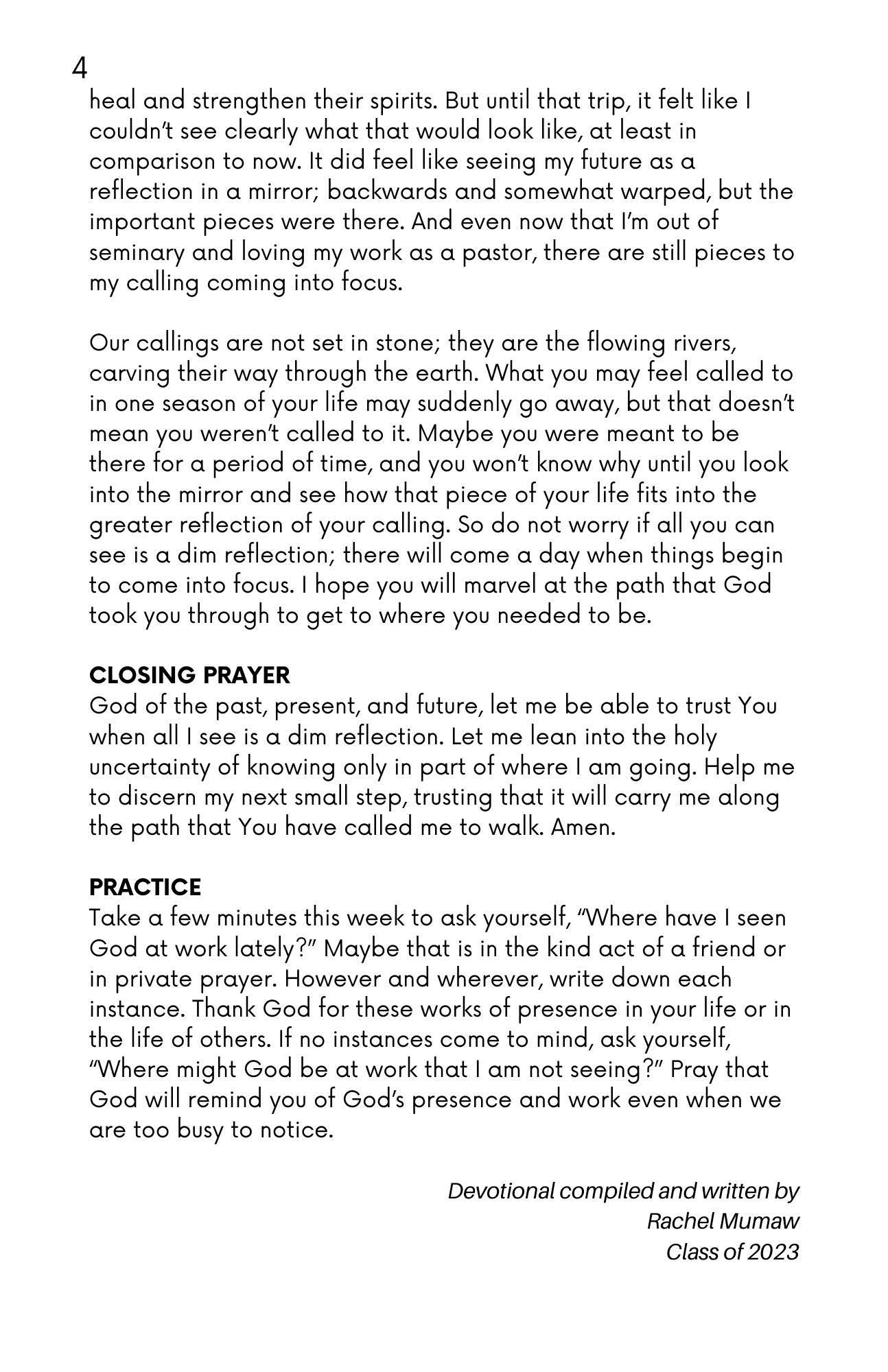 4

heal and strengthen their spirits. But until that trip, it felt like I couldn't see clearly what that would look like, at least in comparison to now. It did feel like seeing my future as a reflection in a mirror; backwards and somewhat warped, but the important pieces were there. And even now that I'm out of seminary and loving my work as a pastor, there are still pieces to my calling coming into focus.

Our callings are not set in stone; they are the flowing rivers, carving their way through the earth. What you may feel called to in one season of your life may suddenly go away, but that doesn't mean you weren't called to it. Maybe you were meant to be there for a period of time, and you won't know why until you look into the mirror and see how that piece of your life fits into the greater reflection of your calling. So do not worry if all you can see is a dim reflection; there will come a day when things begin to come into focus. I hope you will marvel at the path that God took you through to get to where you needed to be.

CLOSING PRAYER
God of the past, present, and future, let me be able to trust You when all I see is a dim reflection. Let me lean into the holy uncertainty of knowing only in part of where I am going. Help me to discern my next small step, trusting that it will carry me along the path that You have called me to walk. Amen.

PRACTICE
Take a few minutes this week to ask yourself, "Where have I seen God at work lately?" Maybe that is in the kind act of a friend or in private prayer. However and wherever, write down each instance. Thank God for these works of presence in your life or in the life of others. If no instances come to mind, ask yourself, "Where might God be at work that I am not seeing?" Pray that God will remind you of God's presence and work even when we are too busy to notice.

Devotional compiled and written by
Rachel Mumaw
Class of 2023